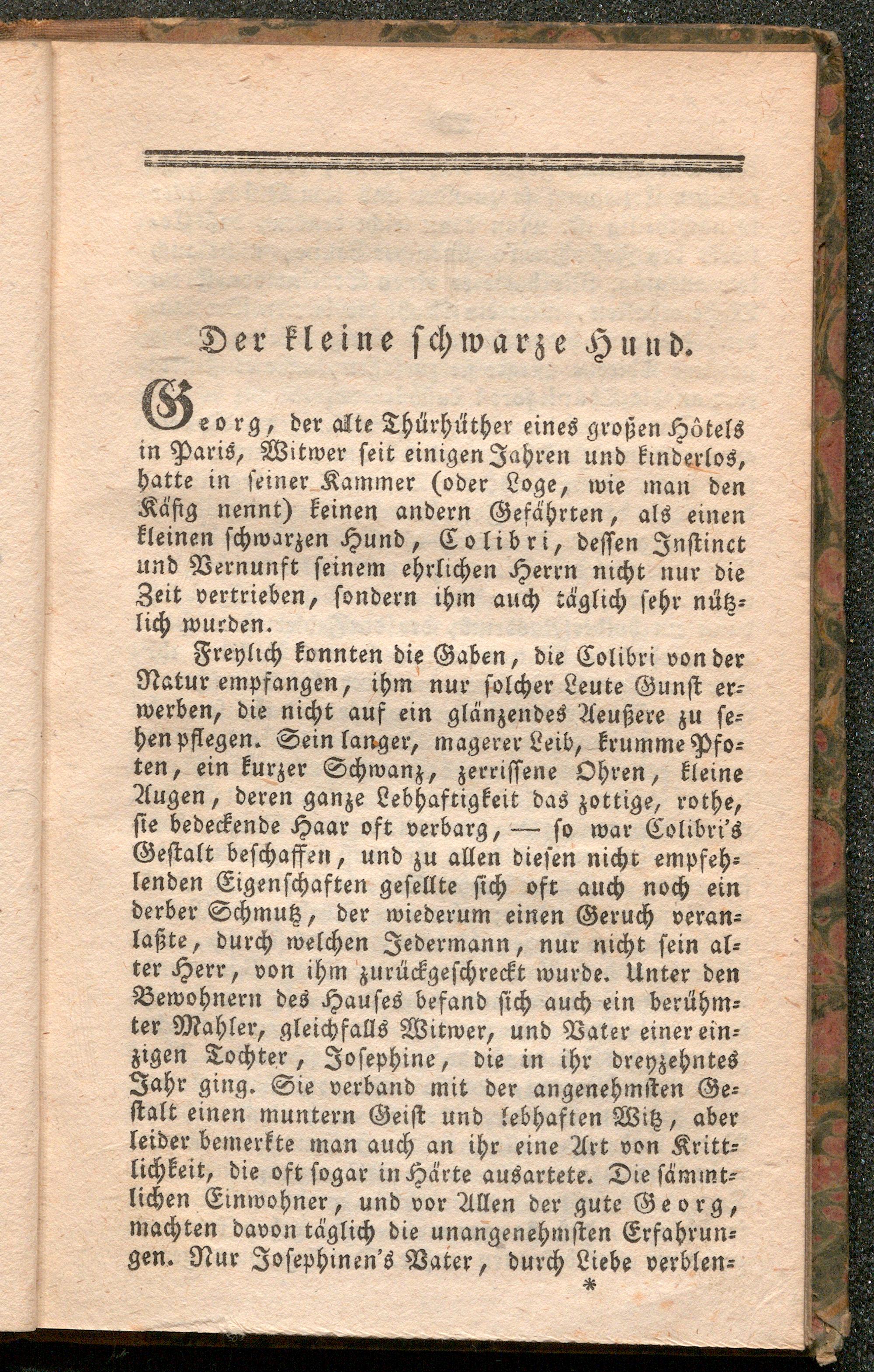 Der kleine schwarze Hund.

Georg, der alte Thürhüther eines großen Hôtels in Paris, Witwer seit einigen Jahren und kinderlos, hatte in seiner Kammer (oder Loge, wie man den Käfig nennt) keinen andern Gefährten, als einen kleinen schwarzen Hund, Colibri, dessen Instinct und Vernunft seinem ehrlichen Herrn nicht nur die Zeit vertrieben, sondern ihm auch täglich sehr nützlich wurden.

Freylich konnten die Gaben, die Colibri von der Natur empfangen, ihm nur solcher Leute Gunst erwerben, die nicht auf ein glänzendes Aeußere zu sehen pflegen. Sein langer, magerer Leib, krumme Pfoten, ein kurzer Schwanz, zerrissene Ohren, kleine Augen, deren ganze Lebhaftigkeit das zottige, rothe, sie bedeckende Haar oft verbarg, — so war Colibri's Gestalt beschaffen, und zu allen diesen nicht empfehlenden Eigenschaften gesellte sich oft auch noch ein derber Schmutz, der wiederum einen Geruch veranlaßte, durch welchen Jedermann, nur nicht sein alter Herr, von ihm zurückgeschreckt wurde. Unter den Bewohnern des Hauses befand sich auch ein berühmter Mahler, gleichfalls Witwer, und Vater einer einzigen Tochter, Josephine, die in ihr dreyzehntes Jahr ging. Sie verband mit der angenehmsten Gestalt einen muntern Geist und lebhaften Witz, aber leider bemerkte man auch an ihr eine Art von Krittlichkeit, die oft sogar in Härte ausartete. Die sämmtlichen Einwohner, und vor Allen der gute Georg, machten davon täglich die unangenehmsten Erfahrungen. Nur Josephinen's Vater, durch Liebe verblen-

*